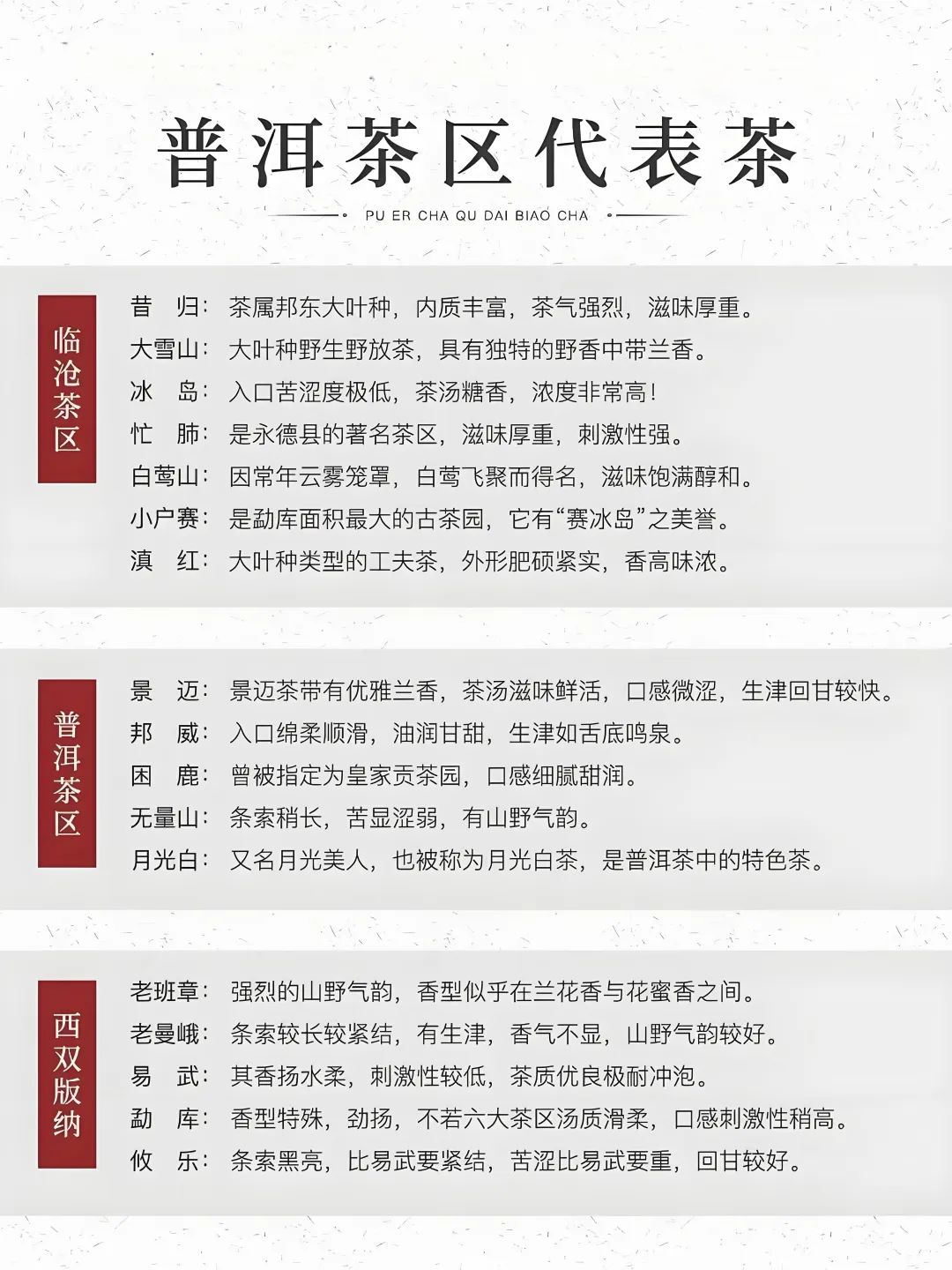 普洱茶区代表茶

PU ER CHA QU DAI BIAO CHA

临沧茶区

昔 归：茶属邦东大叶种，内质丰富，茶气强烈，滋味厚重。
大雪山：大叶种野生野放茶，具有独特的野香中带兰香。
冰 岛：入口苦涩度极低，茶汤糖香，浓度非常高！
忙 肺：是永德县的著名茶区，滋味厚重，刺激性强。
白莺山：因常年云雾笼罩，白莺飞聚而得名，滋味饱满醇和。
小户赛：是勐库面积最大的古茶园，它有“赛冰岛”之美誉。
滇 红：大叶种类型的工夫茶，外形肥硕紧实，香高味浓。

普洱茶区

景 迈：景迈茶带有优雅兰香，茶汤滋味鲜活，口感微涩，生津回甘较快。
邦 威：入口绵柔顺滑，油润甘甜，生津如舌底鸣泉。
困 鹿：曾被指定为皇家贡茶园，口感细腻甜润。
无量山：条索稍长，苦显涩弱，有山野气韵。
月光白：又名月光美人，也被称为月光白茶，是普洱茶中的特色茶。

西双版纳

老班章：强烈的山野气韵，香型似乎在兰花香与花蜜香之间。
老曼峨：条索较长较紧结，有生津，香气不显，山野气韵较好。
易 武：其香扬水柔，刺激性较低，茶质优良极耐冲泡。
勐 库：香型特殊，劲扬，不若六大茶区汤质滑柔，口感刺激性稍高。
攸 乐：条索黑亮，比易武要紧结，苦涩比易武要重，回甘较好。